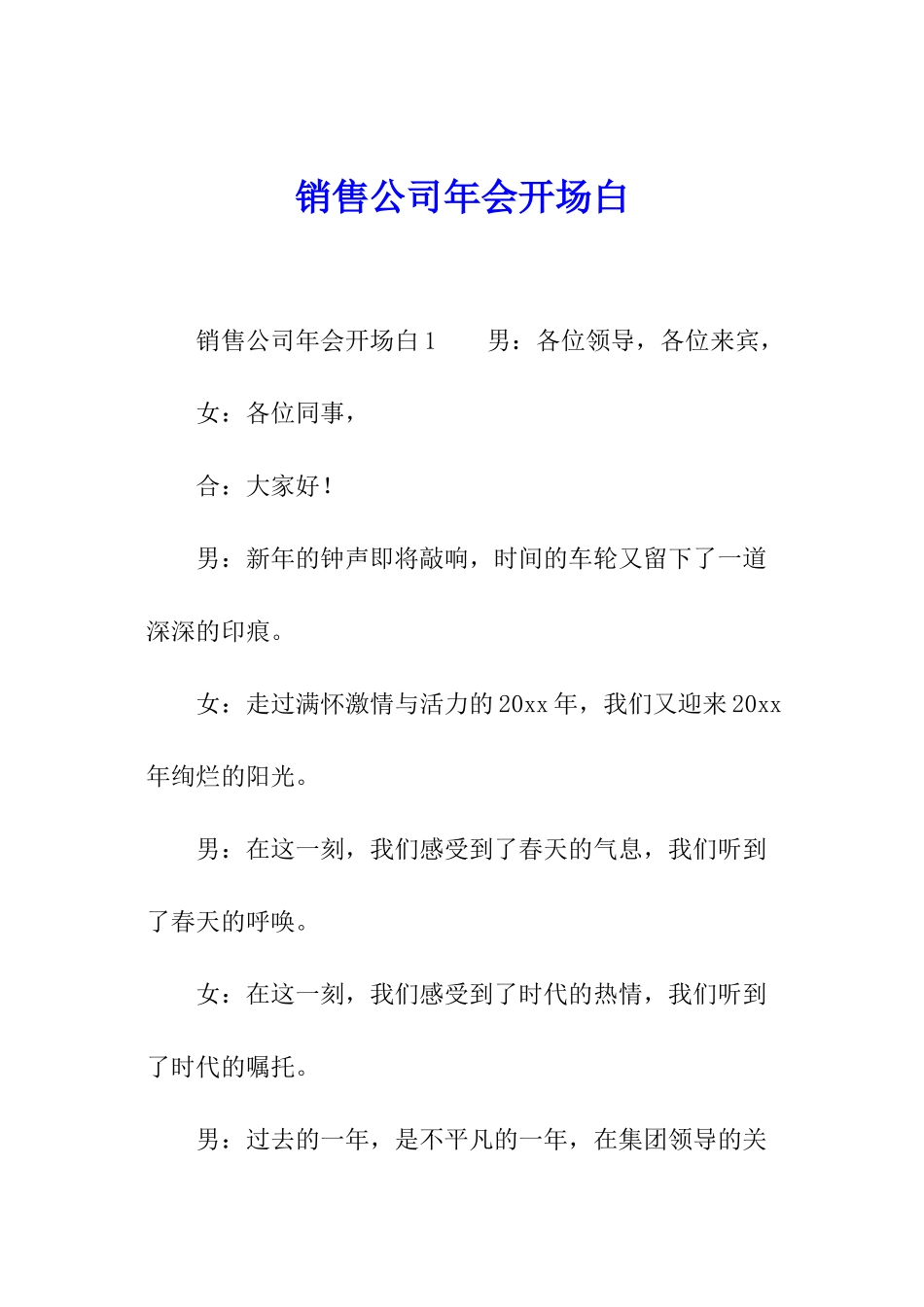 销售公司年会开场白

销售公司年会开场白1　　男：各位领导，各位来宾，

女：各位同事，

合：大家好！

男：新年的钟声即将敲响，时间的车轮又留下了一道深深的印痕。

女：走过满怀激情与活力的20xx年，我们又迎来20xx年绚烂的阳光。

男：在这一刻，我们感受到了春天的气息，我们听到了春天的呼唤。

女：在这一刻，我们感受到了时代的热情，我们听到了时代的嘱托。

男：过去的一年，是不平凡的一年，在集团领导的关